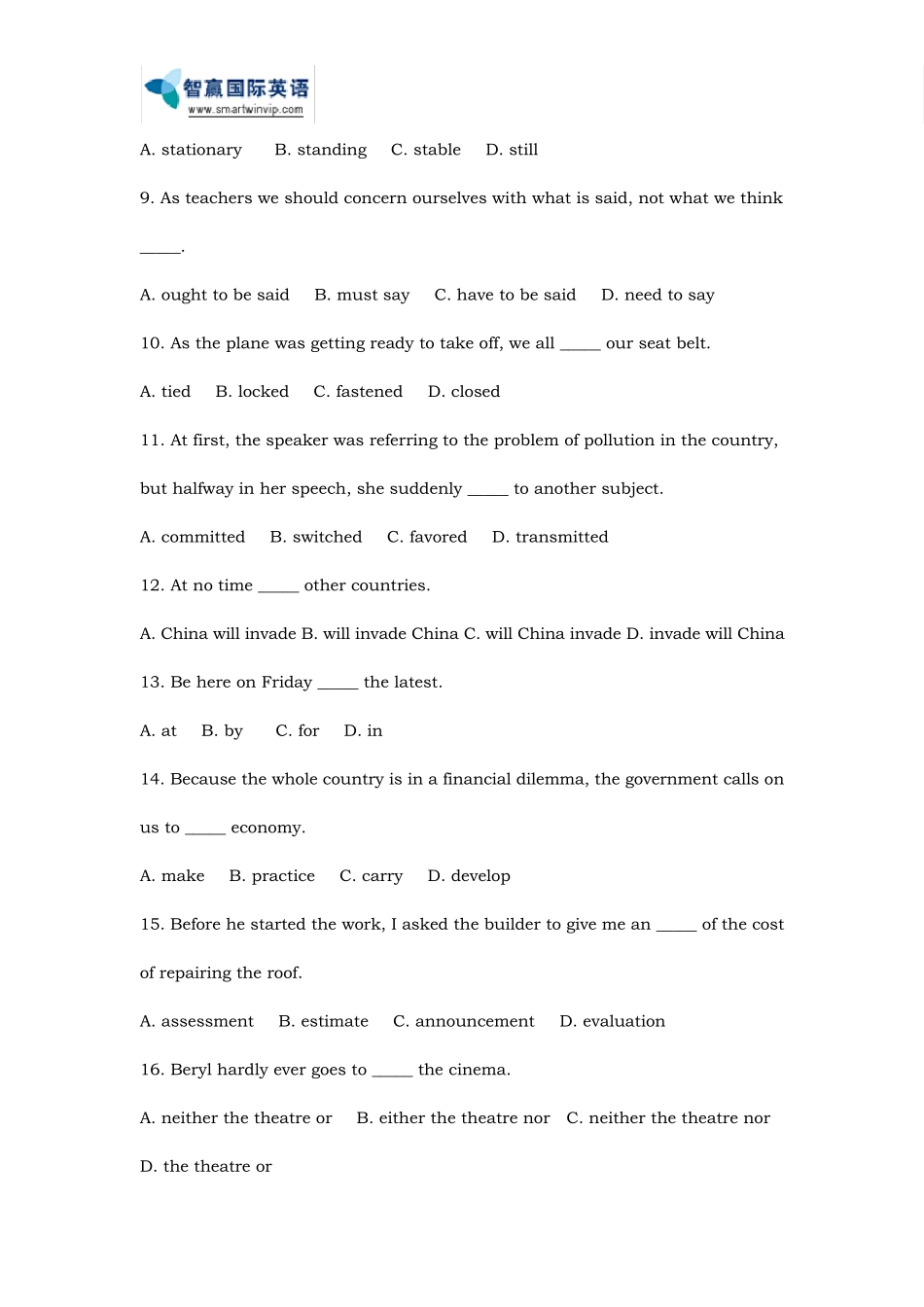 智赢国际英语
www.smartwinvip.com

A. stationary B. standing C. stable D. still

9. As teachers we should concern ourselves with what is said, not what we think _____.

A. ought to be said B. must say C. have to be said D. need to say

10. As the plane was getting ready to take off, we all _____ our seat belt.

A. tied B. locked C. fastened D. closed

11. At first, the speaker was referring to the problem of pollution in the country, but halfway in her speech, she suddenly _____ to another subject.

A. committed B. switched C. favored D. transmitted

12. At no time _____ other countries.

A. China will invade B. will invade China C. will China invade D. invade will China

13. Be here on Friday _____ the latest.

A. at B. by C. for D. in

14. Because the whole country is in a financial dilemma, the government calls on us to _____ economy.

A. make B. practice C. carry D. develop

15. Before he started the work, I asked the builder to give me an _____ of the cost of repairing the roof.

A. assessment B. estimate C. announcement D. evaluation

16. Beryl hardly ever goes to _____ the cinema.

A. neither the theatre or B. either the theatre nor C. neither the theatre nor D. the theatre or